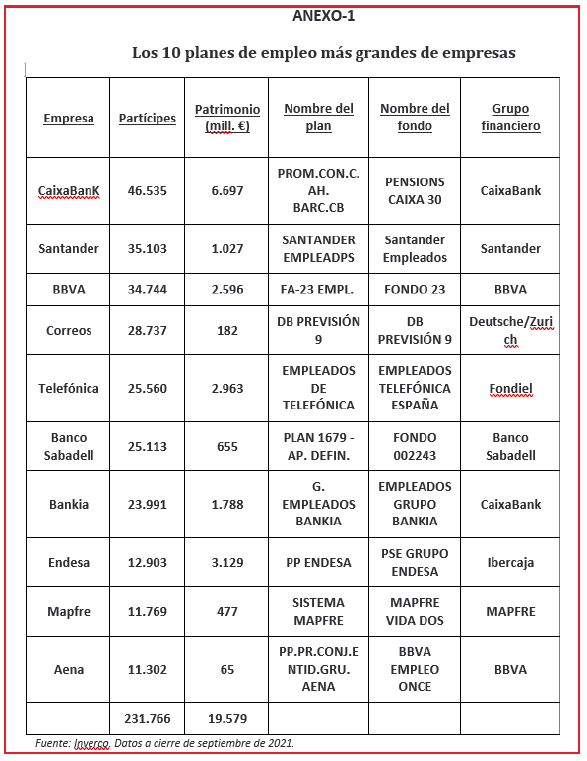 ANEXO-1

Los 10 planes de empleo más grandes de empresas

| Empresa | Partícipes | Patrimonio (mill. €) | Nombre del plan | Nombre del fondo | Grupo financiero |
|---|---|---|---|---|---|
| CaixaBanK | 46.535 | 6.697 | PROM.CON.C.AH. BARC.CB | PENSIONS CAIXA 30 | CaixaBank |
| Santander | 35.103 | 1.027 | SANTANDER EMPLEADPS | Santander Empleados | Santander |
| BBVA | 34.744 | 2.596 | FA-23 EMPL. | FONDO 23 | BBVA |
| Correos | 28.737 | 182 | DB PREVISIÓN 9 | DB PREVISIÓN 9 | Deutsche/Zurich |
| Telefónica | 25.560 | 2.963 | EMPLEADOS DE TELEFÓNICA | EMPLEADOS TELEFÓNICA ESPAÑA | Fondiel |
| Banco Sabadell | 25.113 | 655 | PLAN 1679 - AP. DEFIN. | FONDO 002243 | Banco Sabadell |
| Bankia | 23.991 | 1.788 | G. EMPLEADOS BANKIA | EMPLEADOS GRUPO BANKIA | CaixaBank |
| Endesa | 12.903 | 3.129 | PP ENDESA | PSE GRUPO ENDESA | Ibercaja |
| Mapfre | 11.769 | 477 | SISTEMA MAPFRE | MAPFRE VIDA DOS | MAPFRE |
| Aena | 11.302 | 65 | PP.PR.CONJ.ENTID.GRU. AENA | BBVA EMPLEO ONCE | BBVA |
| | 231.766 | 19.579 | | | |

Fuente: Inverco. Datos a cierre de septiembre de 2021.